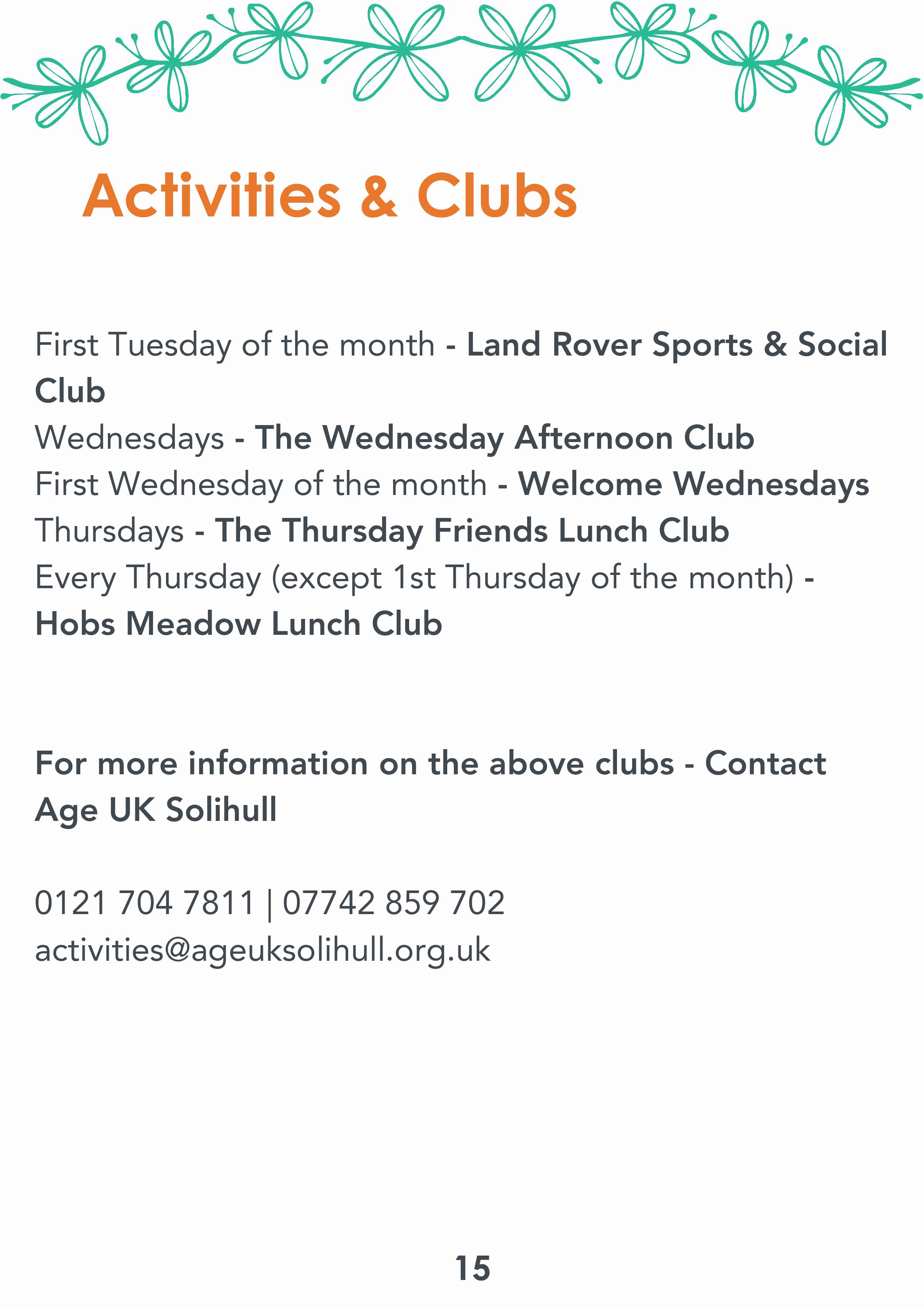 Activities & Clubs

First Tuesday of the month - Land Rover Sports & Social Club
Wednesdays - The Wednesday Afternoon Club
First Wednesday of the month - Welcome Wednesdays
Thursdays - The Thursday Friends Lunch Club
Every Thursday (except 1st Thursday of the month) - Hobs Meadow Lunch Club

For more information on the above clubs - Contact Age UK Solihull

0121 704 7811 | 07742 859 702
activities@ageuksolihull.org.uk

15